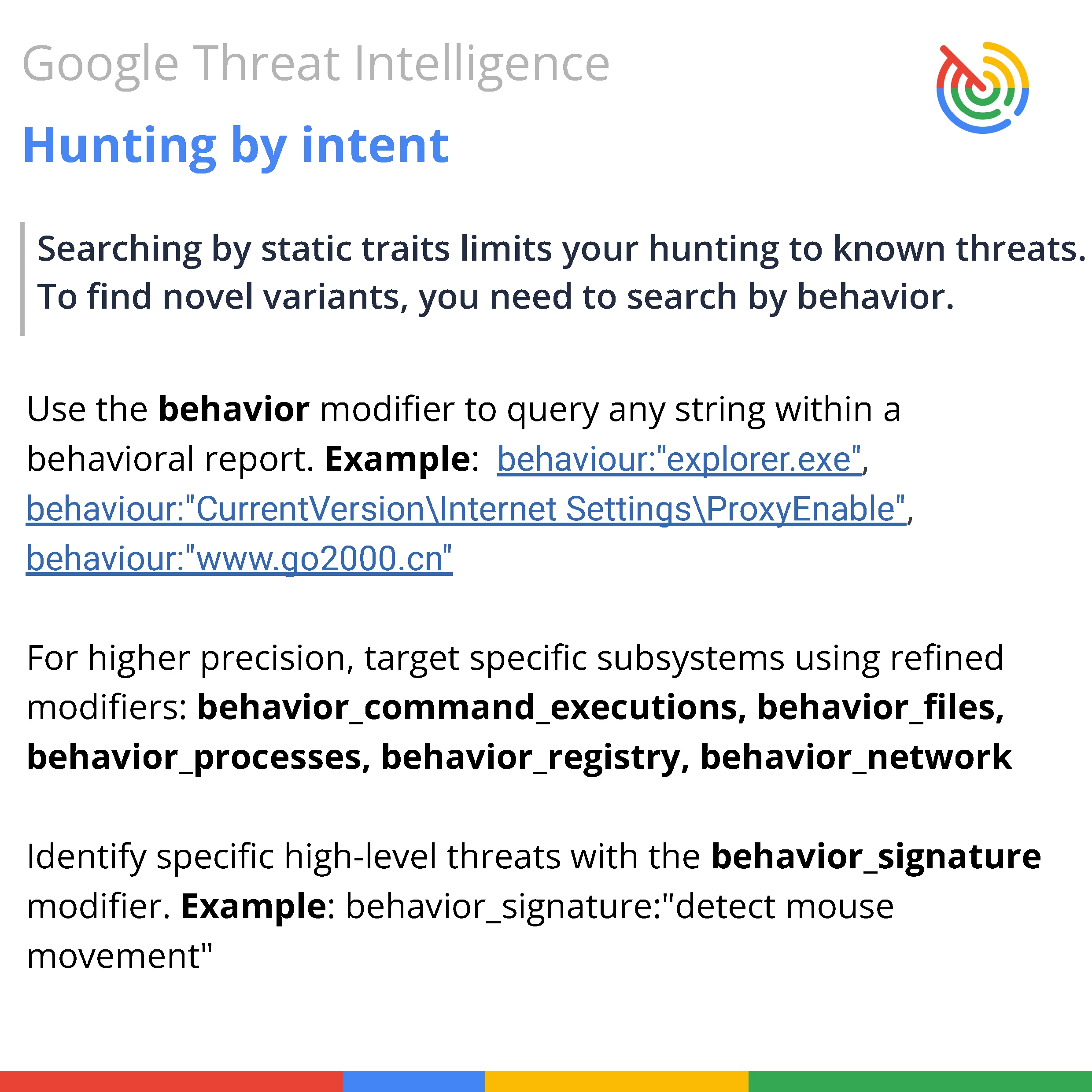 Google Threat Intelligence

Hunting by intent

Searching by static traits limits your hunting to known threats. To find novel variants, you need to search by behavior.

Use the behavior modifier to query any string within a behavioral report. Example: behaviour:"explorer.exe", behaviour:"CurrentVersion\Internet Settings\ProxyEnable", behaviour:"www.go2000.cn"

For higher precision, target specific subsystems using refined modifiers: behavior_command_executions, behavior_files, behavior_processes, behavior_registry, behavior_network

Identify specific high-level threats with the behavior_signature modifier. Example: behavior_signature:"detect mouse movement"